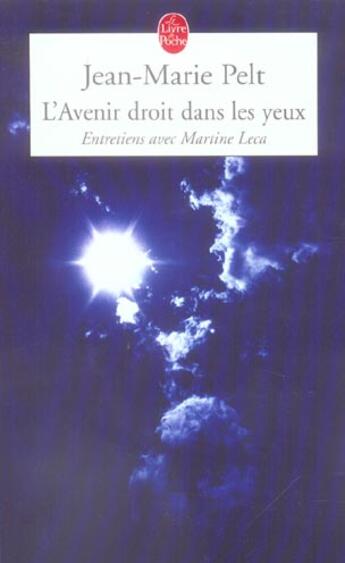 Le Livre de Poche

Jean-Marie Pelt

L'Avenir droit dans les yeux

Entretiens avec Martine Leca